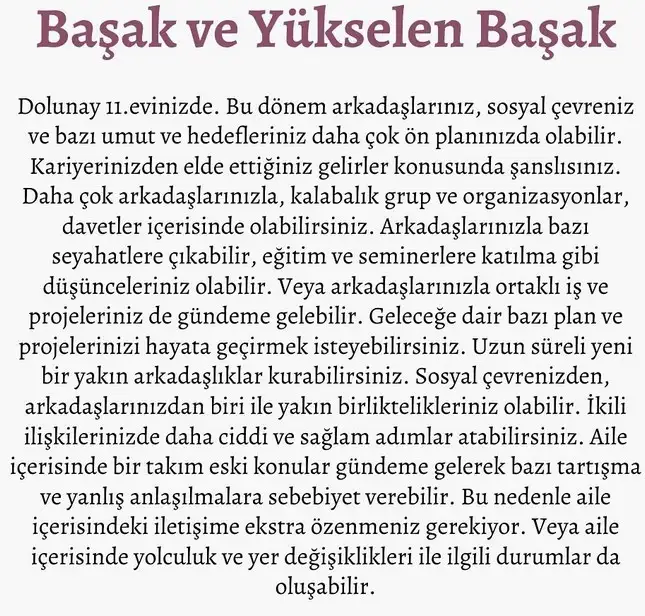 Başak ve Yükselen Başak

Dolunay 11.evinizde. Bu dönem arkadaşlarınız, sosyal çevreniz ve bazı umut ve hedefleriniz daha çok ön planınızda olabilir. Kariyerinizden elde ettiğiniz gelirler konusunda şanslısınız. Daha çok arkadaşlarınızla, kalabalık grup ve organizasyonlar, davetler içerisinde olabilirsiniz. Arkadaşlarınızla bazı seyahatlere çıkabilir, eğitim ve seminerlere katılma gibi düşünceleriniz olabilir. Veya arkadaşlarınızla ortaklı iş ve projeleriniz de gündeme gelebilir. Geleceğe dair bazı plan ve projelerinizi hayata geçirmek isteyebilirsiniz. Uzun süreli yeni bir yakın arkadaşlıklar kurabilirsiniz. Sosyal çevrenizden, arkadaşlarınızdan biri ile yakın birliktelikleriniz olabilir. İkili ilişkilerinizde daha ciddi ve sağlam adımlar atabilirsiniz. Aile içerisinde bir takım eski konular gündeme gelerek bazı tartışma ve yanlış anlaşılmalara sebebiyet verebilir. Bu nedenle aile içerisindeki iletişime ekstra özenmeniz gerekiyor. Veya aile içerisinde yolculuk ve yer değişiklikleri ile ilgili durumlar da oluşabilir.